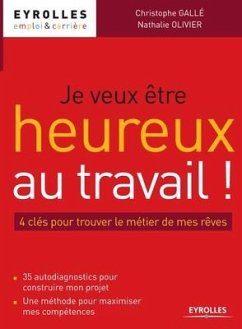 EYROLLES
emploi & carrière

Christophe GALLÉ
Nathalie OLIVIER

Je veux être
heureux
au travail !

4 clés pour trouver le métier de mes rêves

35 autodiagnostics pour construire mon projet

Une méthode pour maximiser mes compétences

EYROLLES